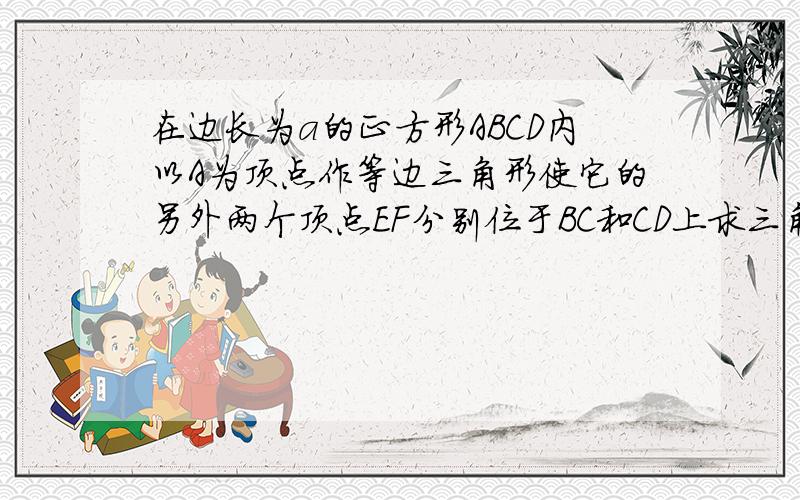 在边长为a的正方形ABCD内以A为顶点作等边三角形使它的另外两个顶点EF分别位于BC和CD上求三角